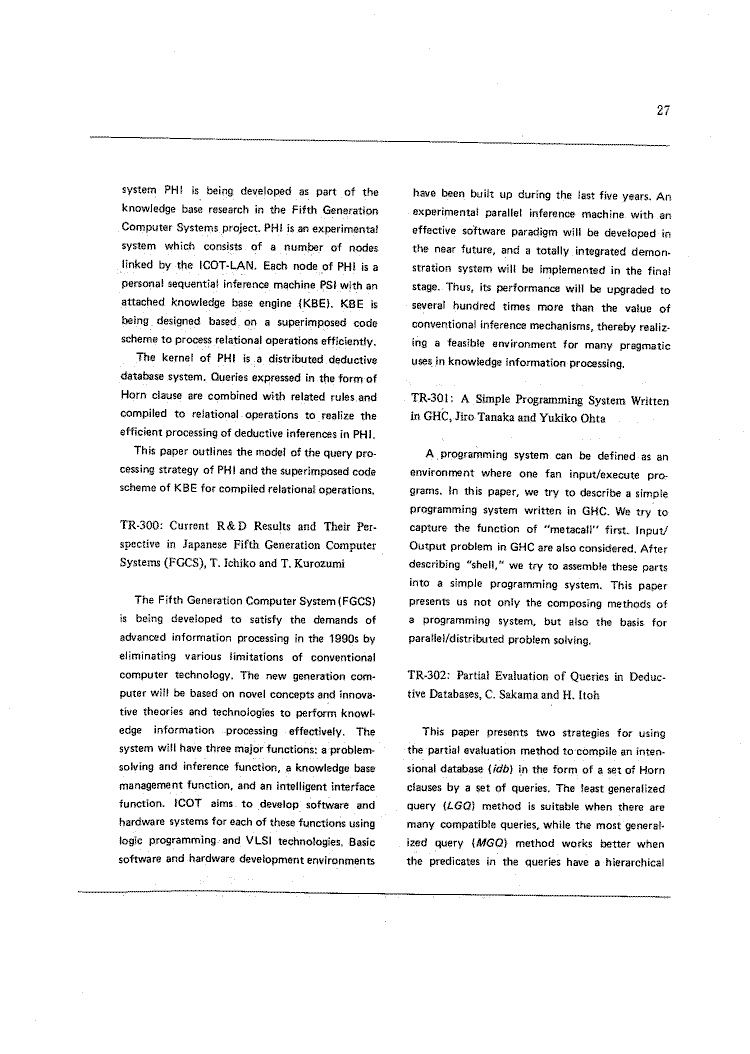 27

system PHI is being developed as part of the knowledge base research in the Fifth Generation Computer Systems project. PHI is an experimental system which consists of a number of nodes linked by the ICOT-LAN. Each node of PHI is a personal sequential inference machine PSI with an attached knowledge base engine (KBE). KBE is being designed based on a superimposed code scheme to process relational operations efficiently.

The kernel of PHI is a distributed deductive database system. Queries expressed in the form of Horn clause are combined with related rules and compiled to relational operations to realize the efficient processing of deductive inferences in PHI.

This paper outlines the model of the query processing strategy of PHI and the superimposed code scheme of KBE for compiled relational operations.

TR-300: Current R & D Results and Their Perspective in Japanese Fifth Generation Computer Systems (FGCS), T. Ichiko and T. Kurozumi

The Fifth Generation Computer System (FGCS) is being developed to satisfy the demands of advanced information processing in the 1990s by eliminating various limitations of conventional computer technology. The new generation computer will be based on novel concepts and innovative theories and technologies to perform knowledge information processing effectively. The system will have three major functions: a problem-solving and inference function, a knowledge base management function, and an intelligent interface function. ICOT aims to develop software and hardware systems for each of these functions using logic programming and VLSI technologies. Basic software and hardware development environments have been built up during the last five years. An experimental parallel inference machine with an effective software paradigm will be developed in the near future, and a totally integrated demonstration system will be implemented in the final stage. Thus, its performance will be upgraded to several hundred times more than the value of conventional inference mechanisms, thereby realizing a feasible environment for many pragmatic uses in knowledge information processing.

TR-301: A Simple Programming System Written in GHC, Jiro Tanaka and Yukiko Ohta

A programming system can be defined as an environment where one fan input/execute programs. In this paper, we try to describe a simple programming system written in GHC. We try to capture the function of "metacall" first. Input/Output problem in GHC are also considered. After describing "shell," we try to assemble these parts into a simple programming system. This paper presents us not only the composing methods of a programming system, but also the basis for parallel/distributed problem solving.

TR-302: Partial Evaluation of Queries in Deductive Databases, C. Sakama and H. Itoh

This paper presents two strategies for using the partial evaluation method to compile an intensional database (idb) in the form of a set of Horn clauses by a set of queries. The least generalized query (LGQ) method is suitable when there are many compatible queries, while the most generalized query (MGQ) method works better when the predicates in the queries have a hierarchical